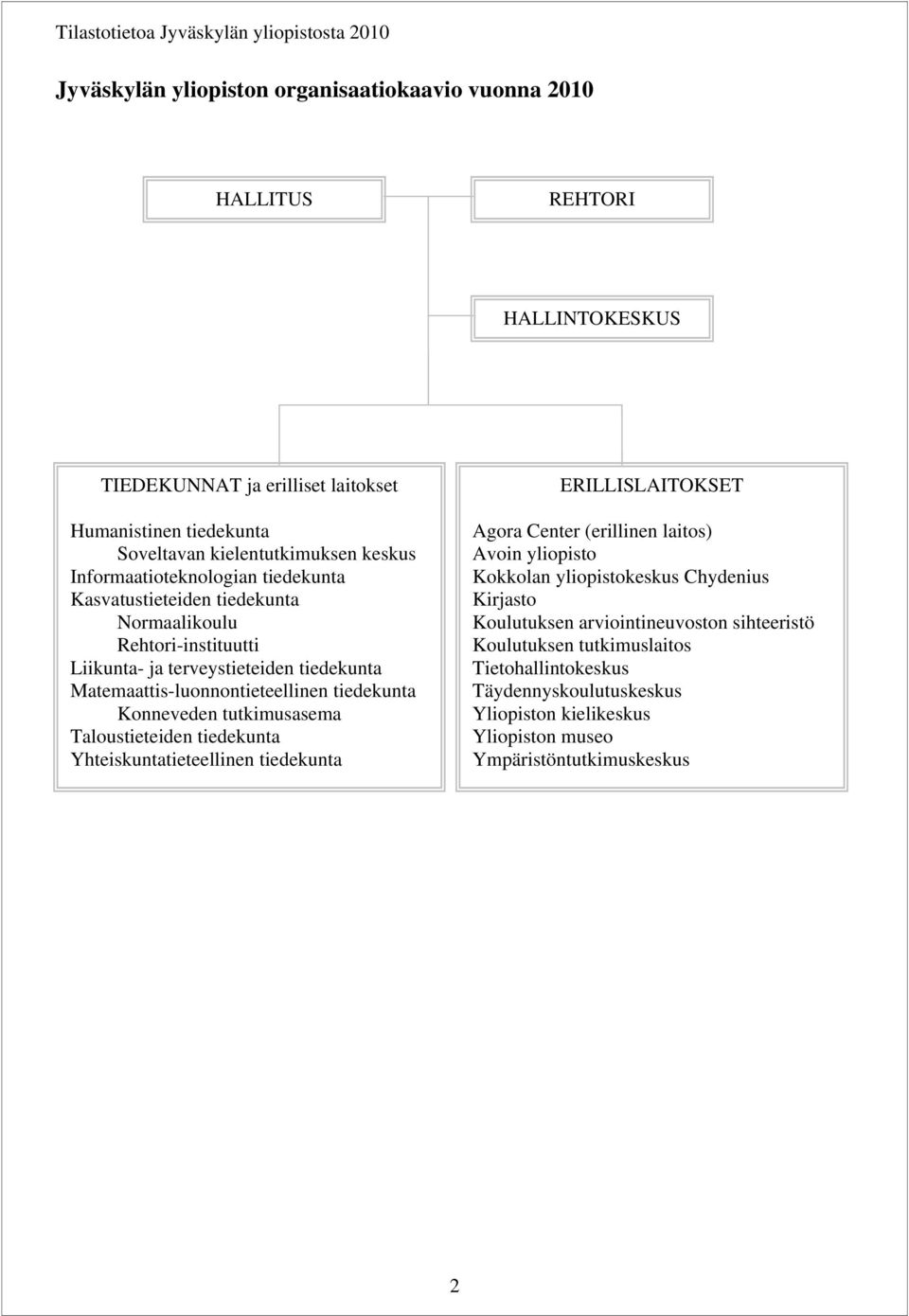 Tilastotietoa Jyväskylän yliopistosta 2010

Jyväskylän yliopiston organisaatiokaavio vuonna 2010

HALLITUS

REHTORI

HALLINTOKESKUS

TIEDEKUNNAT ja erilliset laitokset

Humanistinen tiedekunta
Soveltavan kielentutkimuksen keskus
Informaatioteknologian tiedekunta
Kasvatustieteiden tiedekunta
Normaalikoulu
Rehtori-instituutti
Liikunta- ja terveystieteiden tiedekunta
Matemaattis-luonnontieteellinen tiedekunta
Konneveden tutkimusasema
Taloustieteiden tiedekunta
Yhteiskuntatieteellinen tiedekunta

ERILLISLAITOKSET

Agora Center (erillinen laitos)
Avoin yliopisto
Kokkolan yliopistokeskus Chydenius
Kirjasto
Koulutuksen arviointineuvoston sihteeristö
Koulutuksen tutkimuslaitos
Tietohallintokeskus
Täydennyskoulutuskeskus
Yliopiston kielikeskus
Yliopiston museo
Ympäristöntutkimuskeskus

2